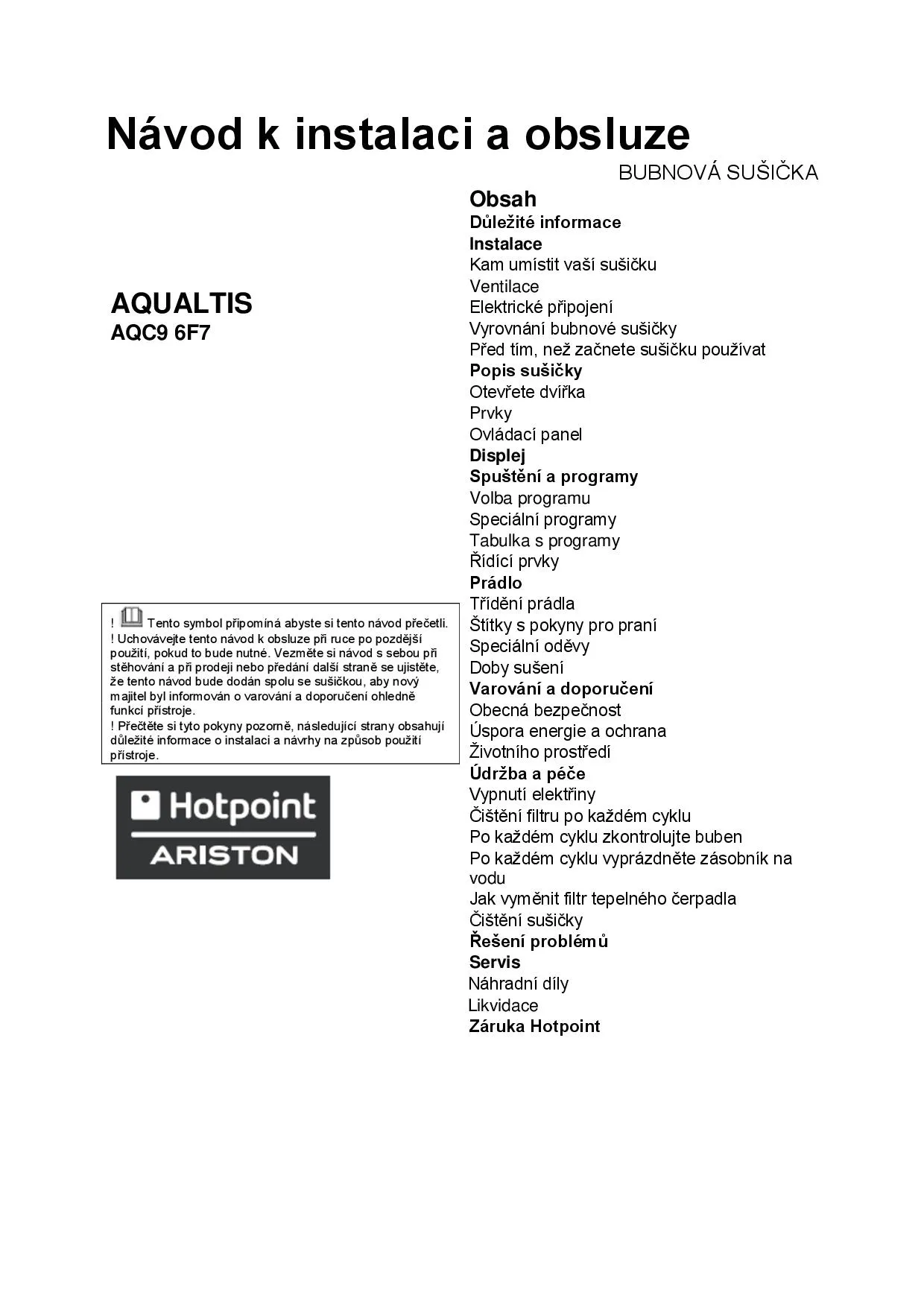 Návod k instalaci a obsluze

BUBNOVÁ SUŠIČKA

AQUALTIS
AQC9 6F7

! Tento symbol připomíná abyste si tento návod přečetli.
! Uchovávejte tento návod k obsluze při ruce po pozdější použití, pokud to bude nutné. Vezměte si návod s sebou při stěhování a při prodeji nebo předání další straně se ujistěte, že tento návod bude dodán spolu se sušičkou, aby nový majitel byl informován o varování a doporučení ohledně funkcí přístroje.
! Přečtěte si tyto pokyny pozorně, následující strany obsahují důležité informace o instalaci a návrhy na způsob použití přístroje.

Hotpoint
ARISTON

Obsah
Důležité informace
Instalace
Kam umístit vaší sušičku
Ventilace
Elektrické připojení
Vyrovnání bubnové sušičky
Před tím, než začnete sušičku používat
Popis sušičky
Otevřete dvířka
Prvky
Ovládací panel
Displej
Spuštění a programy
Volba programu
Speciální programy
Tabulka s programy
Řídící prvky
Prádlo
Třídění prádla
Štítky s pokyny pro praní
Speciální oděvy
Doby sušení
Varování a doporučení
Obecná bezpečnost
Úspora energie a ochrana
Životního prostředí
Údržba a péče
Vypnutí elektřiny
Čištění filtru po každém cyklu
Po každém cyklu zkontrolujte buben
Po každém cyklu vyprázdněte zásobník na vodu
Jak vyměnit filtr tepelného čerpadla
Čištění sušičky
Řešení problémů
Servis
Náhradní díly
Likvidace
Záruka Hotpoint